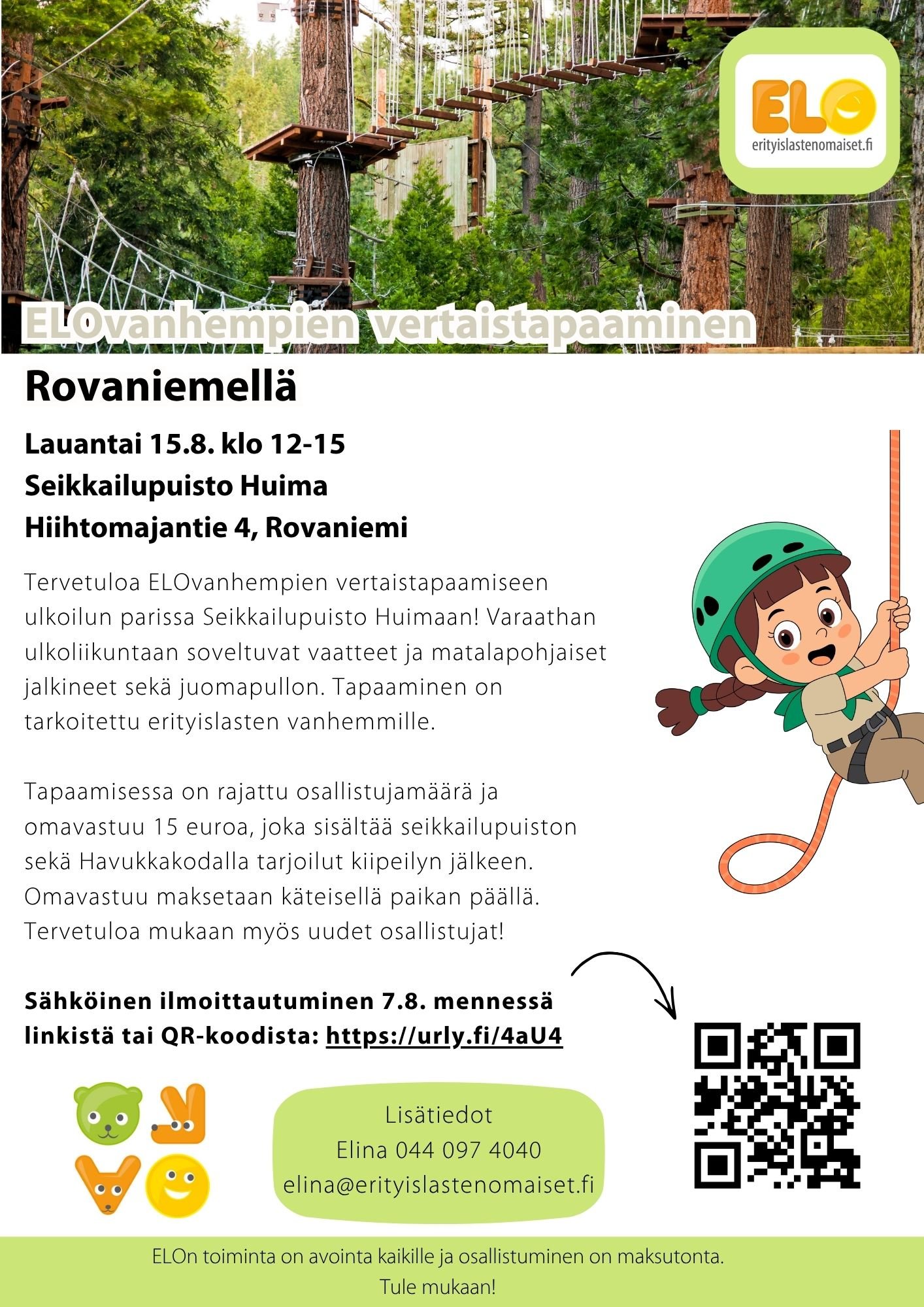 ELO
erityislastenomaiset.fi

ELOvanhempien vertaistapaaminen

Rovaniemellä

Lauantai 15.8. klo 12-15
Seikkailupuisto Huima
Hiihtomajantie 4, Rovaniemi

Tervetuloa ELOvanhempien vertaistapaamiseen ulkoilun parissa Seikkailupuisto Huimaan! Varaathan ulkoliikuntaan soveltuvat vaatteet ja matalapohjaiset jalkineet sekä juomapullon. Tapaaminen on tarkoitettu erityislasten vanhemmille.

Tapaamisessa on rajattu osallistujamäärä ja omavastuu 15 euroa, joka sisältää seikkailupuiston sekä Havukkakodalla tarjoilut kiipeilyn jälkeen. Omavastuu maksetaan käteisellä paikan päällä. Tervetuloa mukaan myös uudet osallistujat!

Sähköinen ilmoittautuminen 7.8. mennessä linkistä tai QR-koodista: https://urly.fi/4aU4

Lisätiedot
Elina 044 097 4040
elina@erityislastenomaiset.fi

ELOn toiminta on avointa kaikille ja osallistuminen on maksutonta.
Tule mukaan!